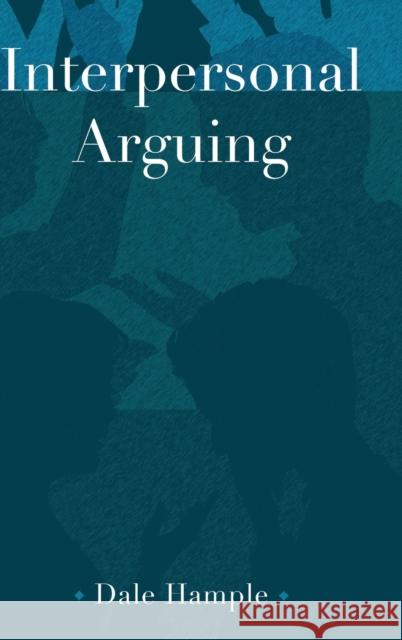 Interpersonal Arguing

Dale Hample